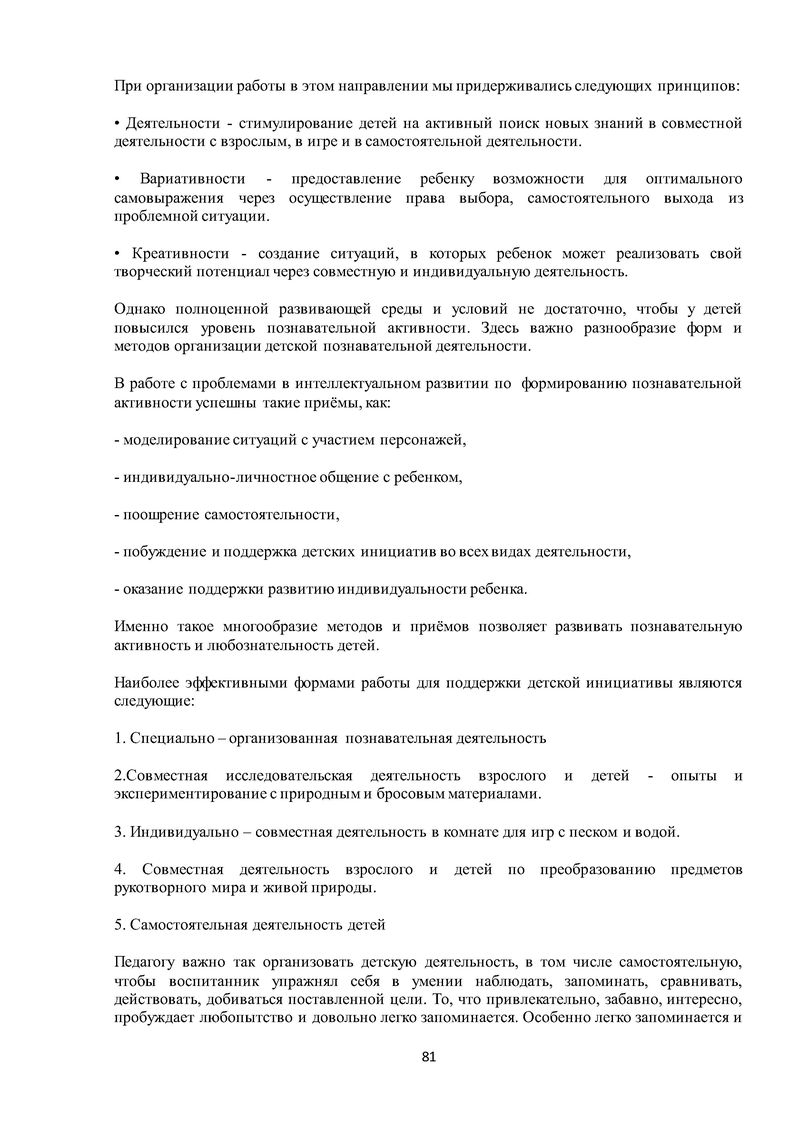 При организации работы в этом направлении мы придерживались следующих принципов:

• Деятельности - стимулирование детей на активный поиск новых знаний в совместной деятельности с взрослым, в игре и в самостоятельной деятельности.

• Вариативности - предоставление ребенку возможности для оптимального самовыражения через осуществление права выбора, самостоятельного выхода из проблемной ситуации.

• Креативности - создание ситуаций, в которых ребенок может реализовать свой творческий потенциал через совместную и индивидуальную деятельность.

Однако полноценной развивающей среды и условий не достаточно, чтобы у детей повысился уровень познавательной активности. Здесь важно разнообразие форм и методов организации детской познавательной деятельности.

В работе с проблемами в интеллектуальном развитии по формированию познавательной активности успешны такие приёмы, как:

- моделирование ситуаций с участием персонажей,

- индивидуально-личностное общение с ребенком,

- поощрение самостоятельности,

- побуждение и поддержка детских инициатив во всех видах деятельности,

- оказание поддержки развитию индивидуальности ребенка.

Именно такое многообразие методов и приёмов позволяет развивать познавательную активность и любознательность детей.

Наиболее эффективными формами работы для поддержки детской инициативы являются следующие:

1. Специально – организованная познавательная деятельность

2.Совместная исследовательская деятельность взрослого и детей - опыты и экспериментирование с природным и бросовым материалами.

3. Индивидуально – совместная деятельность в комнате для игр с песком и водой.

4. Совместная деятельность взрослого и детей по преобразованию предметов рукотворного мира и живой природы.

5. Самостоятельная деятельность детей

Педагогу важно так организовать детскую деятельность, в том числе самостоятельную, чтобы воспитанник упражнял себя в умении наблюдать, запоминать, сравнивать, действовать, добиваться поставленной цели. То, что привлекательно, забавно, интересно, пробуждает любопытство и довольно легко запоминается. Особенно легко запоминается и

81